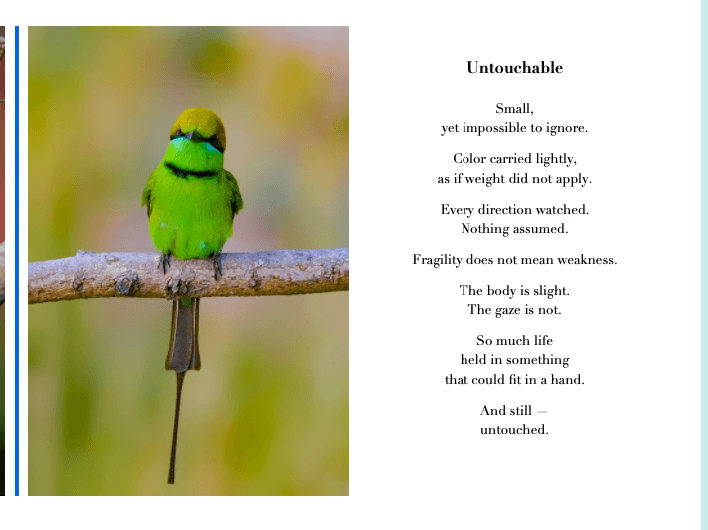 Untouchable

Small,
yet impossible to ignore.

Color carried lightly,
as if weight did not apply.

Every direction watched.
Nothing assumed.

Fragility does not mean weakness.

The body is slight.
The gaze is not.

So much life
held in something
that could fit in a hand.

And still —
untouched.